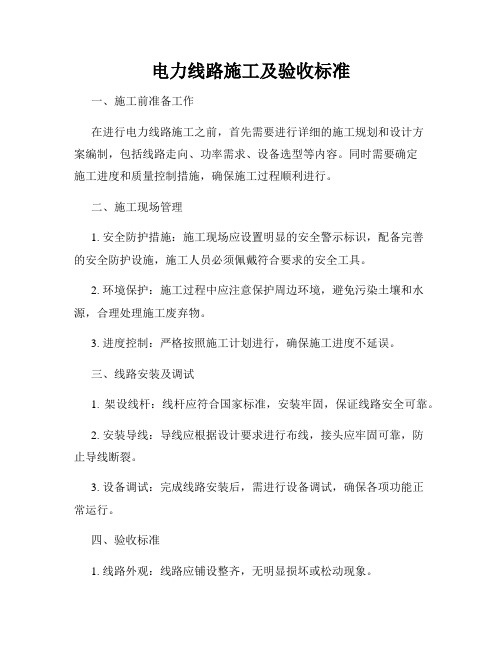 电力线路施工及验收标准

一、施工前准备工作

在进行电力线路施工之前，首先需要进行详细的施工规划和设计方案编制，包括线路走向、功率需求、设备选型等内容。同时需要确定施工进度和质量控制措施，确保施工过程顺利进行。

二、施工现场管理

1. 安全防护措施：施工现场应设置明显的安全警示标识，配备完善的安全防护设施，施工人员必须佩戴符合要求的安全工具。

2. 环境保护：施工过程中应注意保护周边环境，避免污染土壤和水源，合理处理施工废弃物。

3. 进度控制：严格按照施工计划进行，确保施工进度不延误。

三、线路安装及调试

1. 架设线杆：线杆应符合国家标准，安装牢固，保证线路安全可靠。

2. 安装导线：导线应根据设计要求进行布线，接头应牢固可靠，防止导线断裂。

3. 设备调试：完成线路安装后，需进行设备调试，确保各项功能正常运行。

四、验收标准

1. 线路外观：线路应铺设整齐，无明显损坏或松动现象。